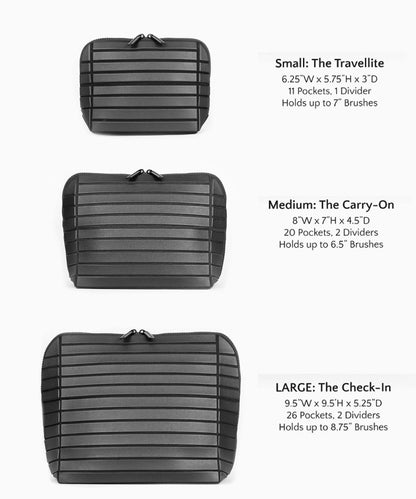 Small: The Travellite
6.25"W x 5.75"H x 3"D
11 Pockets, 1 Divider
Holds up to 7" Brushes

Medium: The Carry-On
8"W x 7"H x 4.5"D
20 Pockets, 2 Dividers
Holds up to 6.5" Brushes

LARGE: The Check-In
9.5"W x 9.5"H x 5.25"D
26 Pockets, 2 Dividers
Holds up to 8.75" Brushes